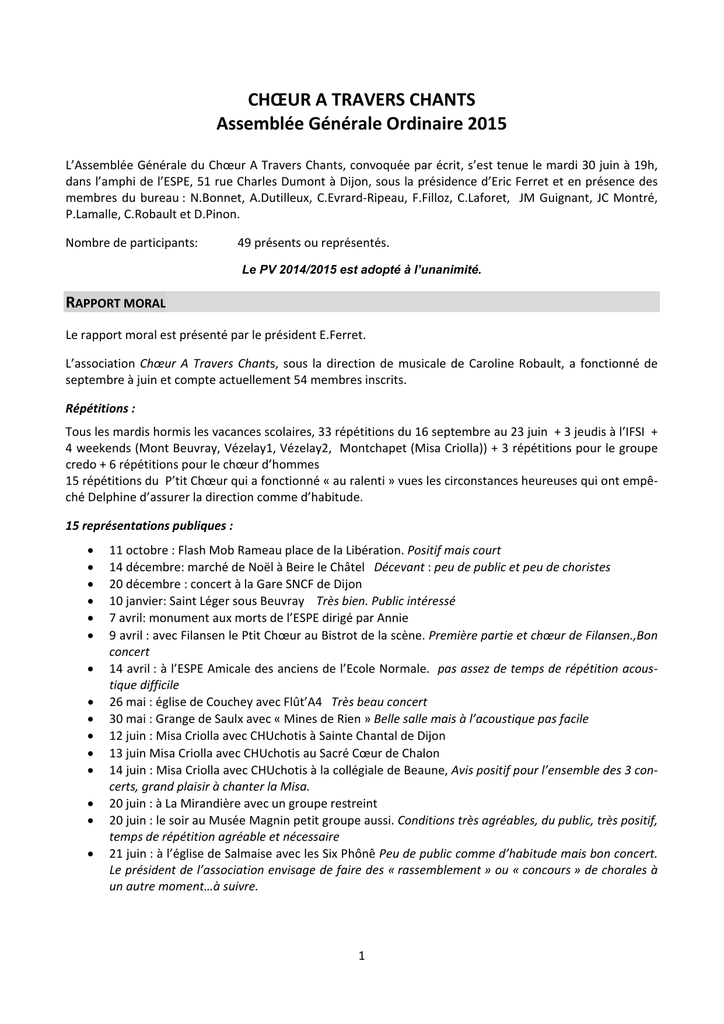 CHŒUR A TRAVERS CHANTS
Assemblée Générale Ordinaire 2015

L'Assemblée Générale du Chœur A Travers Chants, convoquée par écrit, s'est tenue le mardi 30 juin à 19h, dans l'amphi de l'ESPE, 51 rue Charles Dumont à Dijon, sous la présidence d'Eric Ferret et en présence des membres du bureau : N.Bonnet, A.Dutilleux, C.Evrard-Ripeau, F.Filloz, C.Laforet, JM Guignant, JC Montré, P.Lamalle, C.Robault et D.Pinon.

Nombre de participants: 49 présents ou représentés.

Le PV 2014/2015 est adopté à l'unanimité.

RAPPORT MORAL

Le rapport moral est présenté par le président E.Ferret.

L'association Chœur A Travers Chants, sous la direction de musicale de Caroline Robault, a fonctionné de septembre à juin et compte actuellement 54 membres inscrits.

Répétitions :

Tous les mardis hormis les vacances scolaires, 33 répétitions du 16 septembre au 23 juin + 3 jeudis à l'IFSI + 4 weekends (Mont Beuvray, Vézelay1, Vézelay2, Montchapet (Misa Criolla)) + 3 répétitions pour le groupe credo + 6 répétitions pour le chœur d'hommes
15 répétitions du P'tit Chœur qui a fonctionné « au ralenti » vues les circonstances heureuses qui ont empêché Delphine d'assurer la direction comme d'habitude.

15 représentations publiques :

• 11 octobre : Flash Mob Rameau place de la Libération. Positif mais court
• 14 décembre: marché de Noël à Beire le Châtel Décevant : peu de public et peu de choristes
• 20 décembre : concert à la Gare SNCF de Dijon
• 10 janvier: Saint Léger sous Beuvray Très bien. Public intéressé
• 7 avril: monument aux morts de l'ESPE dirigé par Annie
• 9 avril : avec Filansen le Ptit Chœur au Bistrot de la scène. Première partie et chœur de Filansen.,Bon concert
• 14 avril : à l'ESPE Amicale des anciens de l'Ecole Normale. pas assez de temps de répétition acoustique difficile
• 26 mai : église de Couchey avec Flût'A4 Très beau concert
• 30 mai : Grange de Saulx avec « Mines de Rien » Belle salle mais à l'acoustique pas facile
• 12 juin : Misa Criolla avec CHUchotis à Sainte Chantal de Dijon
• 13 juin Misa Criolla avec CHUchotis au Sacré Cœur de Chalon
• 14 juin : Misa Criolla avec CHUchotis à la collégiale de Beaune, Avis positif pour l'ensemble des 3 concerts, grand plaisir à chanter la Misa.
• 20 juin : à La Mirandière avec un groupe restreint
• 20 juin : le soir au Musée Magnin petit groupe aussi. Conditions très agréables, du public, très positif, temps de répétition agréable et nécessaire
• 21 juin : à l'église de Salmaise avec les Six Phônê Peu de public comme d'habitude mais bon concert. Le président de l'association envisage de faire des « rassemblement » ou « concours » de chorales à un autre moment…à suivre.

1